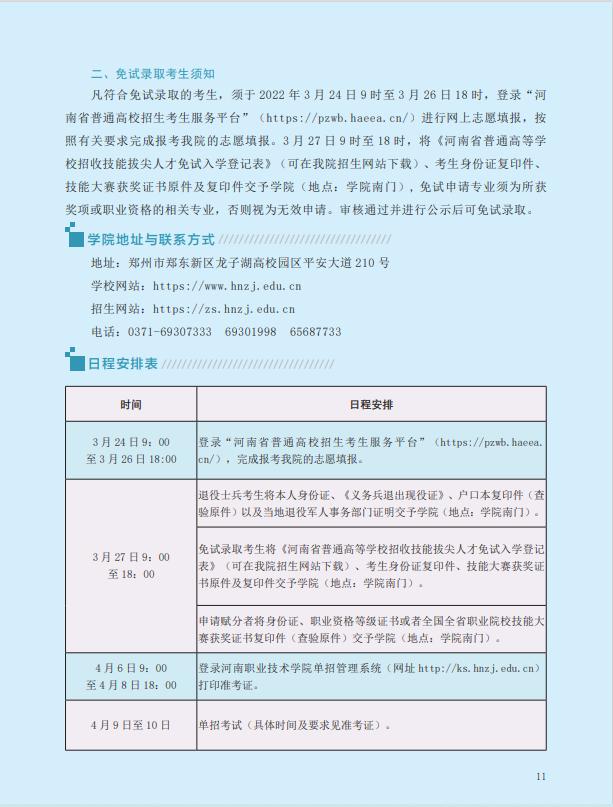 二、免试录取考生须知

凡符合免试录取的考生，须于 2022 年 3 月 24 日 9 时至 3 月 26 日 18 时，登录“河南省普通高校招生考生服务平台”（https://pzwb.haeea.cn/）进行网上志愿填报，按照有关要求完成报考我院的志愿填报。3 月 27 日 9 时至 18 时，将《河南省普通高等学校招收技能拔尖人才免试入学登记表》（可在我院招生网站下载）、考生身份证复印件、技能大赛获奖证书原件及复印件交予学院（地点：学院南门），免试申请专业须为所获奖项或职业资格的相关专业，否则视为无效申请。审核通过并进行公示后可免试录取。

学院地址与联系方式

地址：郑州市郑东新区龙子湖高校园区平安大道 210 号

学校网站：https://www.hnzj.edu.cn

招生网站：https://zs.hnzj.edu.cn

电话：0371-69307333　69301998　65687733

日程安排表

| 时间 | 日程安排 |
|---|---|
| 3 月 24 日 9：00 至 3 月 26 日 18:00 | 登录“河南省普通高校招生考生服务平台”（https://pzwb.haeea.cn/），完成报考我院的志愿填报。 |
| 3 月 27 日 9：00 至 18：00 | 退役士兵考生将本人身份证、《义务兵退出现役证》、户口本复印件（查验原件）以及当地退役军人事务部门证明交予学院（地点：学院南门）。 |
| | 免试录取考生将《河南省普通高等学校招收技能拔尖人才免试入学登记表》（可在我院招生网站下载）、考生身份证复印件、技能大赛获奖证书原件及复印件交予学院（地点：学院南门）。 |
| | 申请赋分者将身份证、职业资格等级证书或者全国全省职业院校技能大赛获奖证书复印件（查验原件）交予学院（地点：学院南门）。 |
| 4 月 6 日 9：00 至 4 月 8 日 18：00 | 登录河南职业技术学院单招管理系统（网址 http://ks.hnzj.edu.cn）打印准考证。 |
| 4 月 9 日至 10 日 | 单招考试（具体时间及要求见准考证）。 |

11